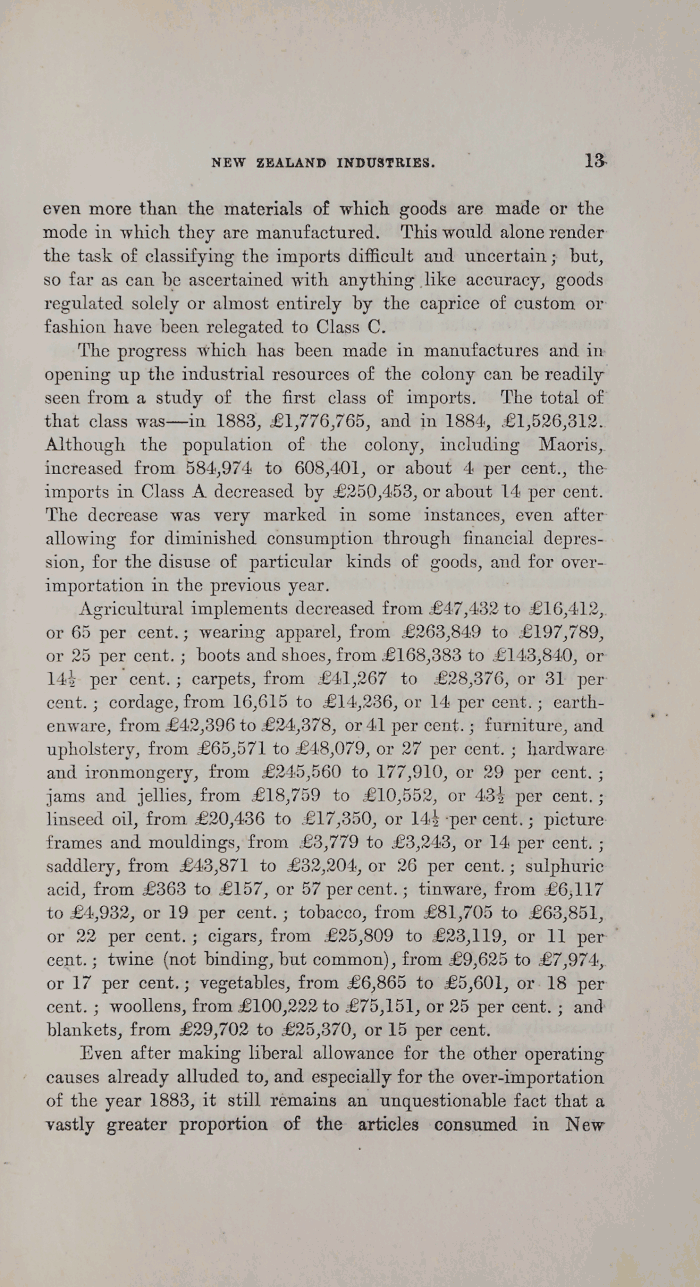 NEW ZEALAND INDUSTRIES. 13

even more than the materials of which goods are made or the mode in which they are manufactured. This would alone render the task of classifying the imports difficult and uncertain; but, so far as can be ascertained with anything like accuracy, goods regulated solely or almost entirely by the caprice of custom or fashion have been relegated to Class C.

The progress which has been made in manufactures and in opening up the industrial resources of the colony can be readily seen from a study of the first class of imports. The total of that class was—in 1883, £1,776,765, and in 1884, £1,526,312. Although the population of the colony, including Maoris, increased from 584,974 to 608,401, or about 4 per cent., the imports in Class A decreased by £250,453, or about 14 per cent. The decrease was very marked in some instances, even after allowing for diminished consumption through financial depression, for the disuse of particular kinds of goods, and for over-importation in the previous year.

Agricultural implements decreased from £47,432 to £16,412, or 65 per cent.; wearing apparel, from £263,849 to £197,789, or 25 per cent.; boots and shoes, from £168,383 to £143,840, or $14\frac{1}{2}$ per cent.; carpets, from £41,267 to £28,376, or 31 per cent.; cordage, from 16,615 to £14,236, or 14 per cent.; earthenware, from £42,396 to £24,378, or 41 per cent.; furniture, and upholstery, from £65,571 to £48,079, or 27 per cent.; hardware and ironmongery, from £245,560 to 177,910, or 29 per cent.; jams and jellies, from £18,759 to £10,552, or $43\frac{1}{2}$ per cent.; linseed oil, from £20,436 to £17,350, or $14\frac{1}{2}$ per cent.; picture frames and mouldings, from £3,779 to £3,243, or 14 per cent.; saddlery, from £43,871 to £32,204, or 26 per cent.; sulphuric acid, from £363 to £157, or 57 per cent.; tinware, from £6,117 to £4,932, or 19 per cent.; tobacco, from £81,705 to £63,851, or 22 per cent.; cigars, from £25,809 to £23,119, or 11 per cent.; twine (not binding, but common), from £9,625 to £7,974, or 17 per cent.; vegetables, from £6,865 to £5,601, or 18 per cent.; woollens, from £100,222 to £75,151, or 25 per cent.; and blankets, from £29,702 to £25,370, or 15 per cent.

Even after making liberal allowance for the other operating causes already alluded to, and especially for the over-importation of the year 1883, it still remains an unquestionable fact that a vastly greater proportion of the articles consumed in New